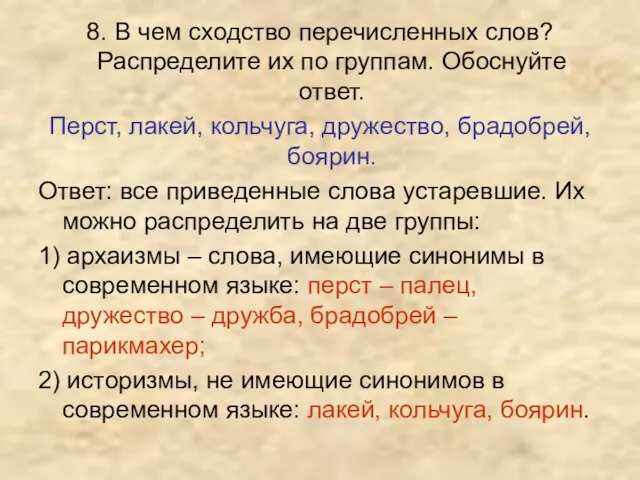 8. В чем сходство перечисленных слов? Распределите их по группам. Обоснуйте ответ.

Перст, лакей, кольчуга, дружество, брадобрей, боярин.

Ответ: все приведенные слова устаревшие. Их можно распределить на две группы:

1) архаизмы – слова, имеющие синонимы в современном языке: перст – палец, дружество – дружба, брадобрей – парикмахер;

2) историзмы, не имеющие синонимов в современном языке: лакей, кольчуга, боярин.